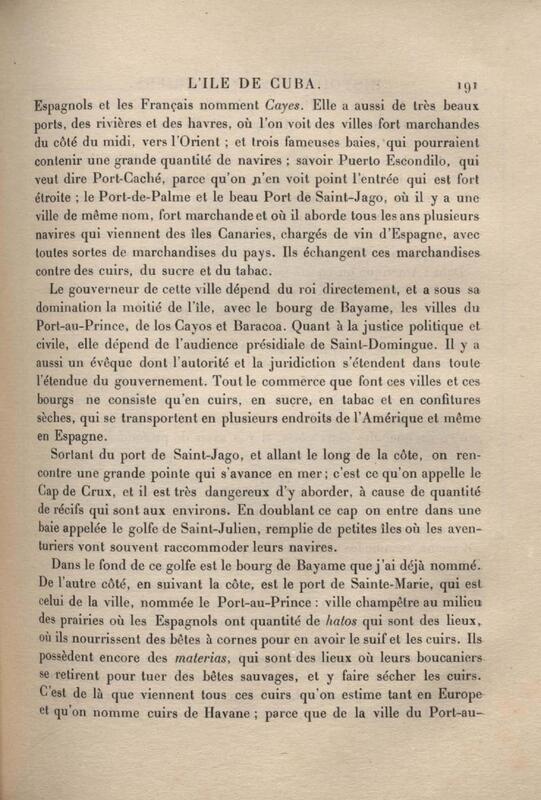 L'ILE DE CUBA. 191

Espagnols et les Français nomment Cayes. Elle a aussi de très beaux ports, des rivières et des havres, où l'on voit des villes fort marchandes du côté du midi, vers l'Orient ; et trois fameuses baies, qui pourraient contenir une grande quantité de navires ; savoir Puerto Escondilo, qui veut dire Port-Caché, parce qu'on n'en voit point l'entrée qui est fort étroite ; le Port-de-Palme et le beau Port de Saint-Jago, où il y a une ville de même nom, fort marchande et où il aborde tous les ans plusieurs navires qui viennent des îles Canaries, chargés de vin d'Espagne, avec toutes sortes de marchandises du pays. Ils échangent ces marchandises contre des cuirs, du sucre et du tabac.

Le gouverneur de cette ville dépend du roi directement, et a sous sa domination la moitié de l'île, avec le bourg de Bayame, les villes du Port-au-Prince, de los Cayos et Baracoa. Quant à la justice politique et civile, elle dépend de l'audience présidiale de Saint-Domingue. Il y a aussi un évêque dont l'autorité et la juridiction s'étendent dans toute l'étendue du gouvernement. Tout le commerce que font ces villes et ces bourgs ne consiste qu'en cuirs, en sucre, en tabac et en confitures sèches, qui se transportent en plusieurs endroits de l'Amérique et même en Espagne.

Sortant du port de Saint-Jago, et allant le long de la côte, on rencontre une grande pointe qui s'avance en mer ; c'est ce qu'on appelle le Cap de Crux, et il est très dangereux d'y aborder, à cause de quantité de récifs qui sont aux environs. En doublant ce cap on entre dans une baie appelée le golfe de Saint-Julien, remplie de petites îles où les aventuriers vont souvent raccommoder leurs navires.

Dans le fond de ce golfe est le bourg de Bayame que j'ai déjà nommé. De l'autre côté, en suivant la côte, est le port de Sainte-Marie, qui est celui de la ville, nommée le Port-au-Prince : ville champêtre au milieu des prairies où les Espagnols ont quantité de hatos qui sont des lieux, où ils nourrissent des bêtes à cornes pour en avoir le suif et les cuirs. Ils possèdent encore des materias, qui sont des lieux où leurs boucaniers se retirent pour tuer des bêtes sauvages, et y faire sécher les cuirs. C'est de là que viennent tous ces cuirs qu'on estime tant en Europe et qu'on nomme cuirs de Havane ; parce que de la ville du Port-au-